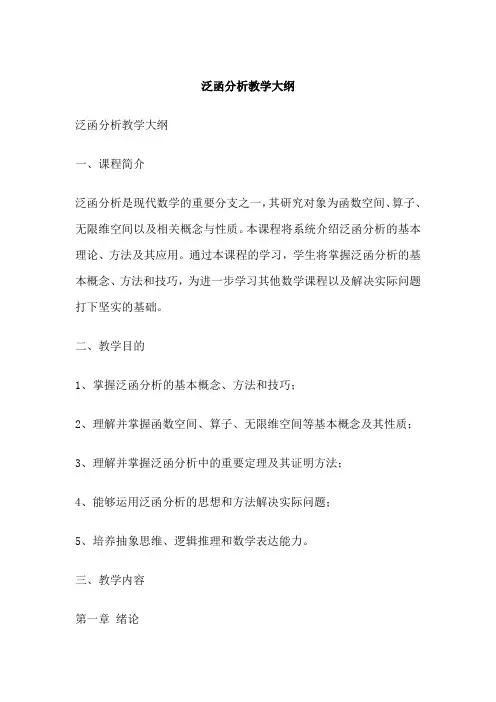 泛函分析教学大纲

泛函分析教学大纲

一、课程简介

泛函分析是现代数学的重要分支之一，其研究对象为函数空间、算子、无限维空间以及相关概念与性质。本课程将系统介绍泛函分析的基本理论、方法及其应用。通过本课程的学习，学生将掌握泛函分析的基本概念、方法和技巧，为进一步学习其他数学课程以及解决实际问题打下坚实的基础。

二、教学目的

1、掌握泛函分析的基本概念、方法和技巧；

2、理解并掌握函数空间、算子、无限维空间等基本概念及其性质；

3、理解并掌握泛函分析中的重要定理及其证明方法；

4、能够运用泛函分析的思想和方法解决实际问题；

5、培养抽象思维、逻辑推理和数学表达能力。

三、教学内容

第一章 绪论